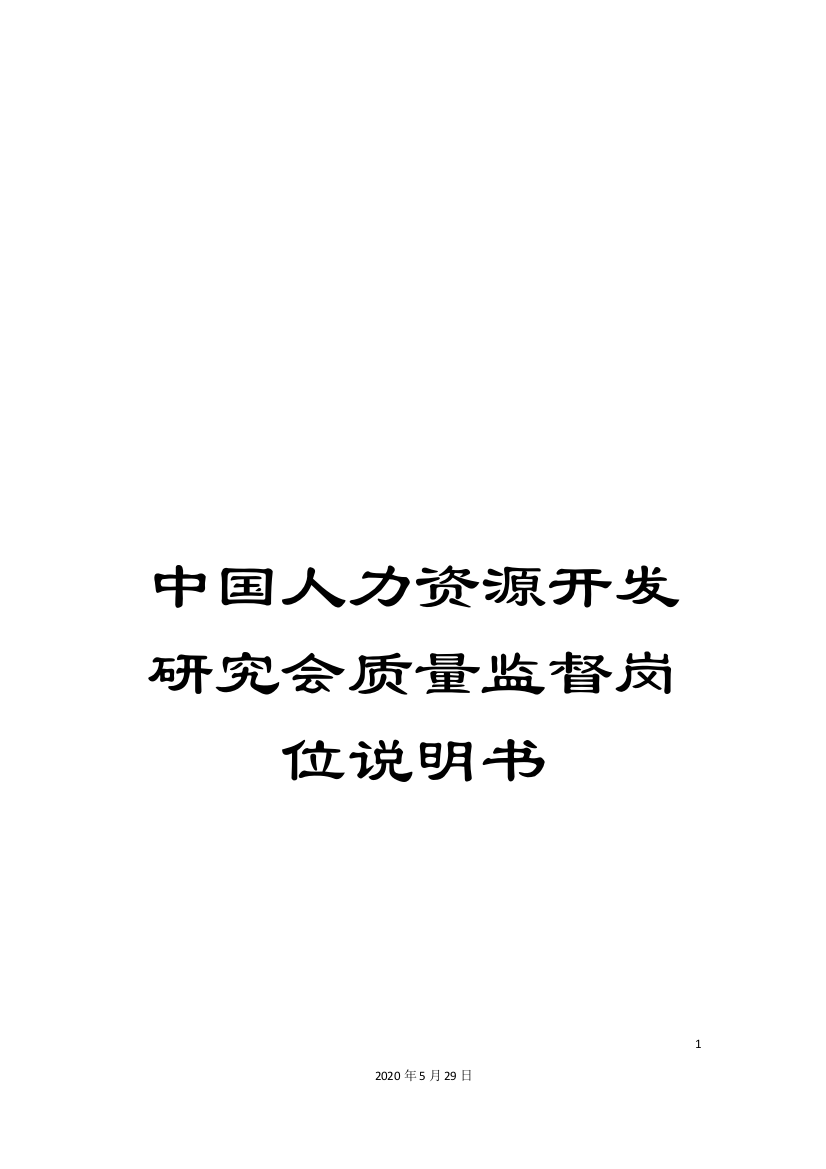 中国人力资源开发研究会质量监督岗位说明书

1

2020年5月29日